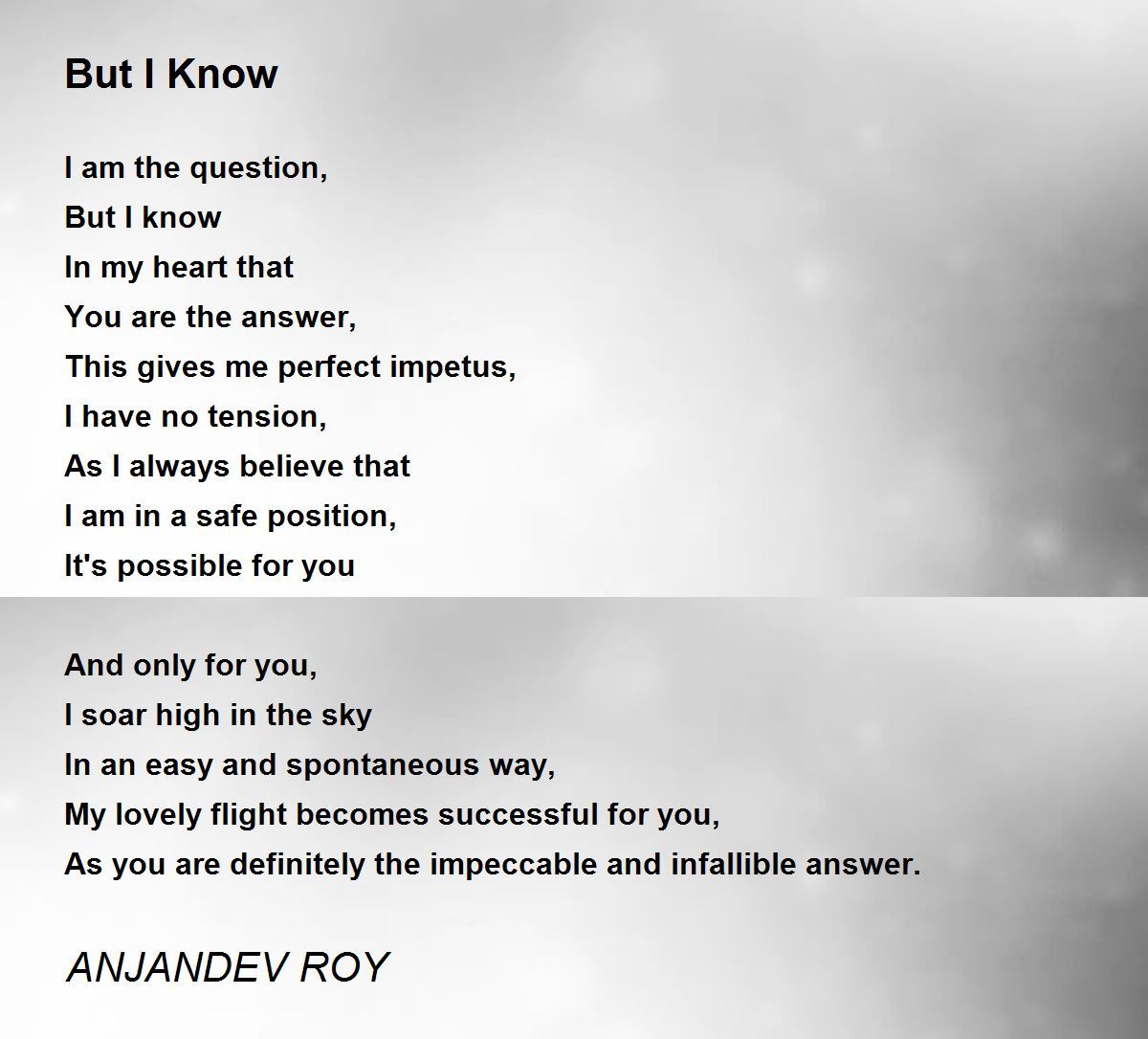 But I Know

I am the question,
But I know
In my heart that
You are the answer,
This gives me perfect impetus,
I have no tension,
As I always believe that
I am in a safe position,
It's possible for you

And only for you,
I soar high in the sky
In an easy and spontaneous way,
My lovely flight becomes successful for you,
As you are definitely the impeccable and infallible answer.

ANJANDEV ROY